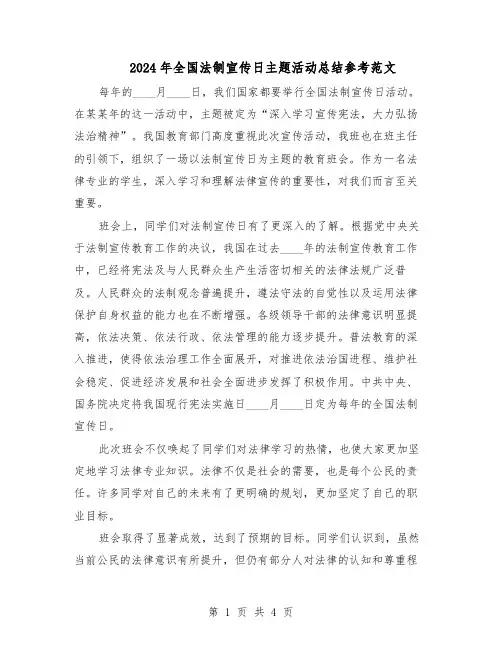 2024年全国法制宣传日主题活动总结参考范文

每年的____月____日，我们国家都要举行全国法制宣传日活动。在某某年的这一活动中，主题被定为“深入学习宣传宪法，大力弘扬法治精神”。我国教育部门高度重视此次宣传活动，我班也在班主任的引领下，组织了一场以法制宣传日为主题的教育班会。作为一名法律专业的学生，深入学习和理解法律宣传的重要性，对我们而言至关重要。

班会上，同学们对法制宣传日有了更深入的了解。根据党中央关于法制宣传教育工作的决议，我国在过去____年的法制宣传教育工作中，已经将宪法及与人民群众生产生活密切相关的法律法规广泛普及。人民群众的法制观念普遍提升，遵法守法的自觉性以及运用法律保护自身权益的能力也在不断增强。各级领导干部的法律意识明显提高，依法决策、依法行政、依法管理的能力逐步提升。普法教育的深入推进，使得依法治理工作全面展开，对推进依法治国进程、维护社会稳定、促进经济发展和社会全面进步发挥了积极作用。中共中央、国务院决定将我国现行宪法实施日____月____日定为每年的全国法制宣传日。

此次班会不仅唤起了同学们对法律学习的热情，也使大家更加坚定地学习法律专业知识。法律不仅是社会的需要，也是每个公民的责任。许多同学对自己的未来有了更明确的规划，更加坚定了自己的职业目标。

班会取得了显著成效，达到了预期的目标。同学们认识到，虽然当前公民的法律意识有所提升，但仍有部分人对法律的认知和尊重程

第 1 页 共 4 页